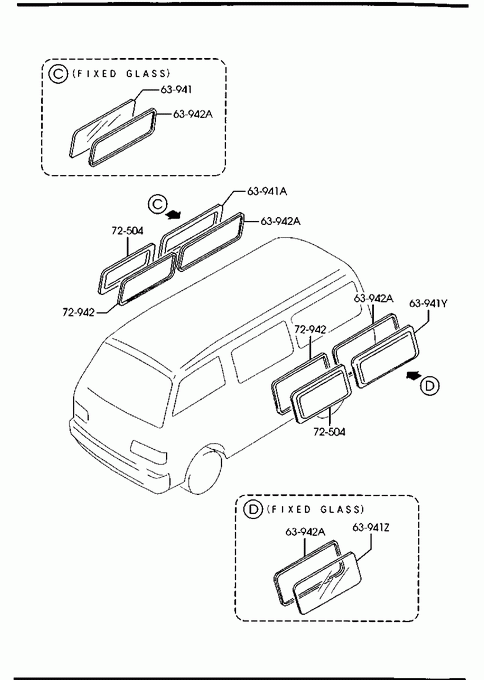 C (FIXED GLASS)
63-941
63-942A

C
63-941A
63-942A
72-504
72-942

63-942A
63-941Y
72-942
D
72-504

D (FIXED GLASS)
63-942A
63-941Z